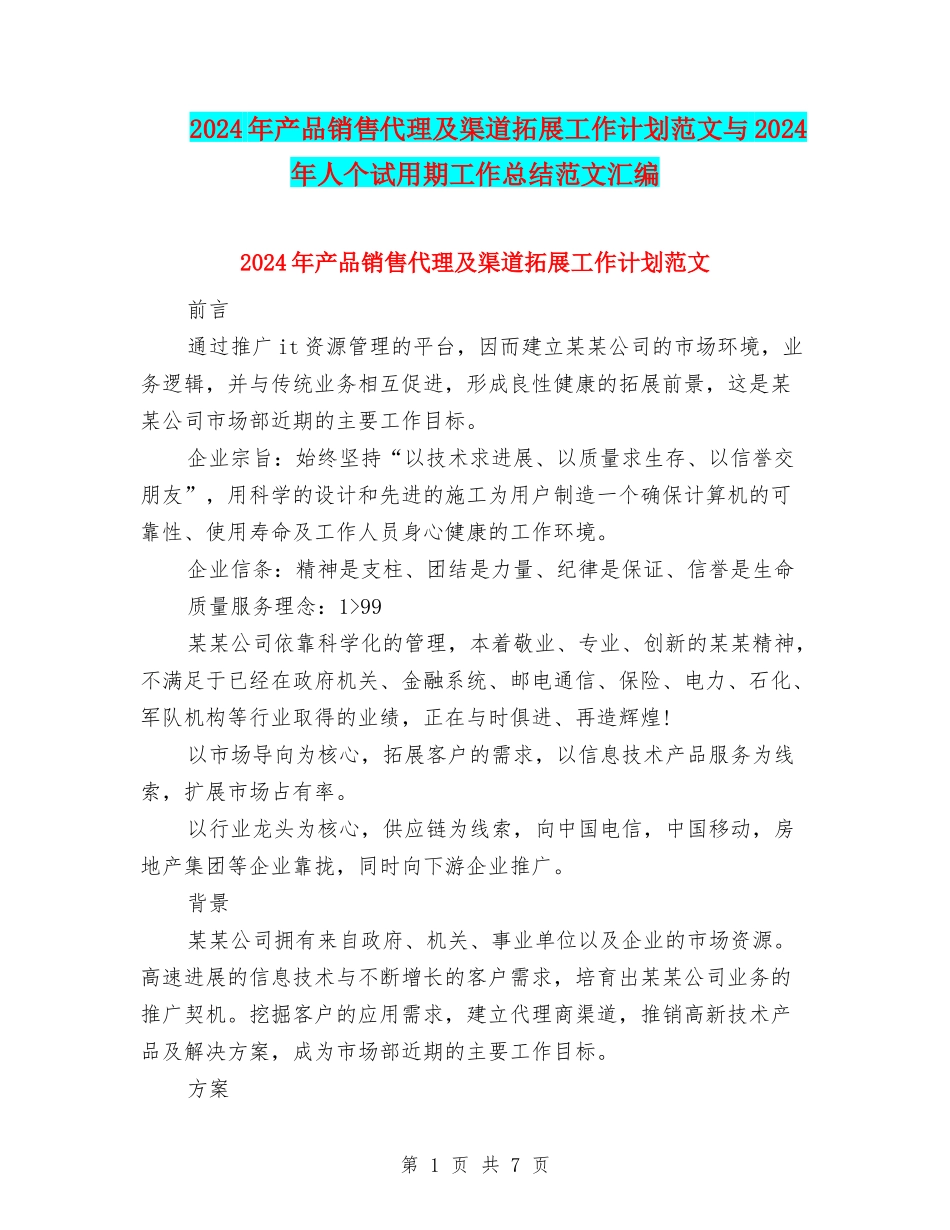 2024年产品销售代理及渠道拓展工作计划范文与2024年人个试用期工作总结范文汇编

2024年产品销售代理及渠道拓展工作计划范文

前言

通过推广it资源管理的平台，因而建立某某公司的市场环境，业务逻辑，并与传统业务相互促进，形成良性健康的拓展前景，这是某某公司市场部近期的主要工作目标。

企业宗旨：始终坚持“以技术求进展、以质量求生存、以信誉交朋友”，用科学的设计和先进的施工为用户制造一个确保计算机的可靠性、使用寿命及工作人员身心健康的工作环境。

企业信条：精神是支柱、团结是力量、纪律是保证、信誉是生命

质量服务理念：1>99

某某公司依靠科学化的管理，本着敬业、专业、创新的某某精神，不满足于已经在政府机关、金融系统、邮电通信、保险、电力、石化、军队机构等行业取得的业绩，正在与时俱进、再造辉煌!

以市场导向为核心，拓展客户的需求，以信息技术产品服务为线索，扩展市场占有率。

以行业龙头为核心，供应链为线索，向中国电信，中国移动，房地产集团等企业靠拢，同时向下游企业推广。

背景

某某公司拥有来自政府、机关、事业单位以及企业的市场资源。高速进展的信息技术与不断增长的客户需求，培育出某某公司业务的推广契机。挖掘客户的应用需求，建立代理商渠道，推销高新技术产品及解决方案，成为市场部近期的主要工作目标。

方案

第 1 页 共 7 页